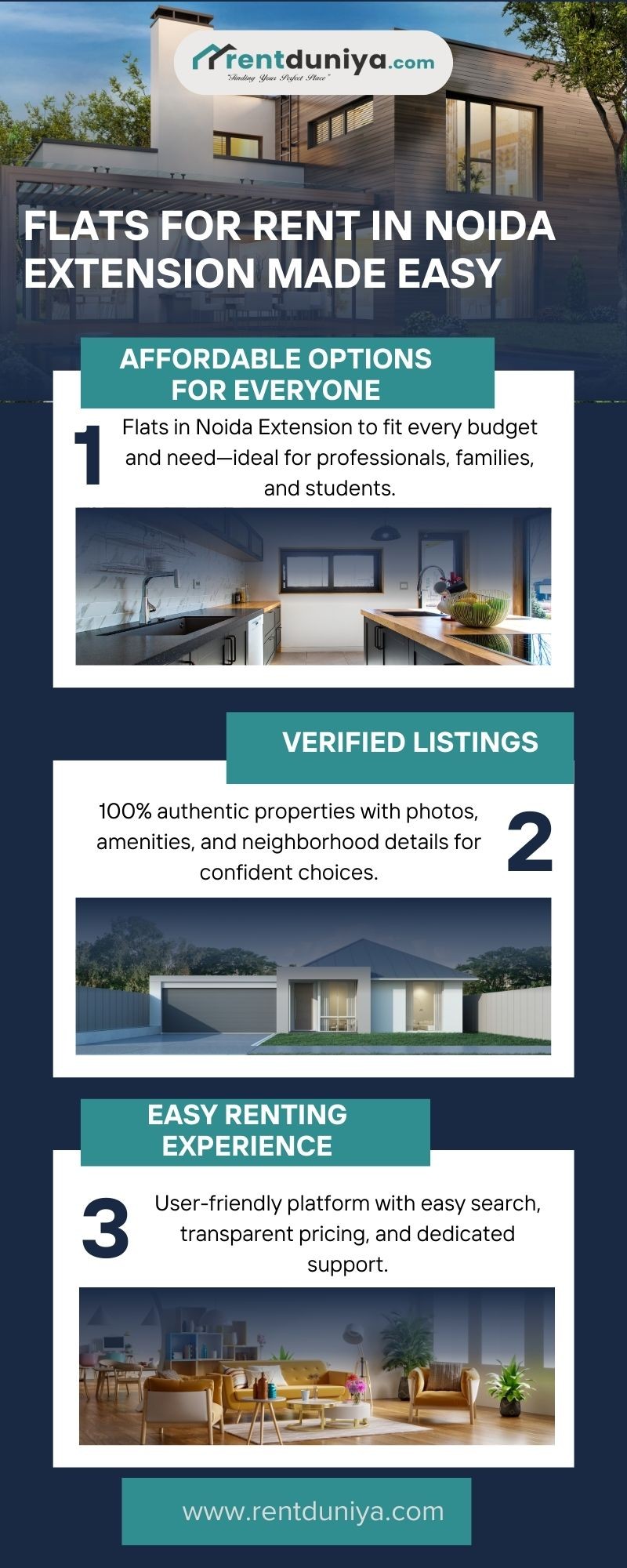 rentduniya.com
"Finding Your Perfect Place"

FLATS FOR RENT IN NOIDA EXTENSION MADE EASY

AFFORDABLE OPTIONS FOR EVERYONE

1

Flats in Noida Extension to fit every budget and need—ideal for professionals, families, and students.

VERIFIED LISTINGS

100% authentic properties with photos, amenities, and neighborhood details for confident choices.

2

EASY RENTING EXPERIENCE

3

User-friendly platform with easy search, transparent pricing, and dedicated support.

www.rentduniya.com